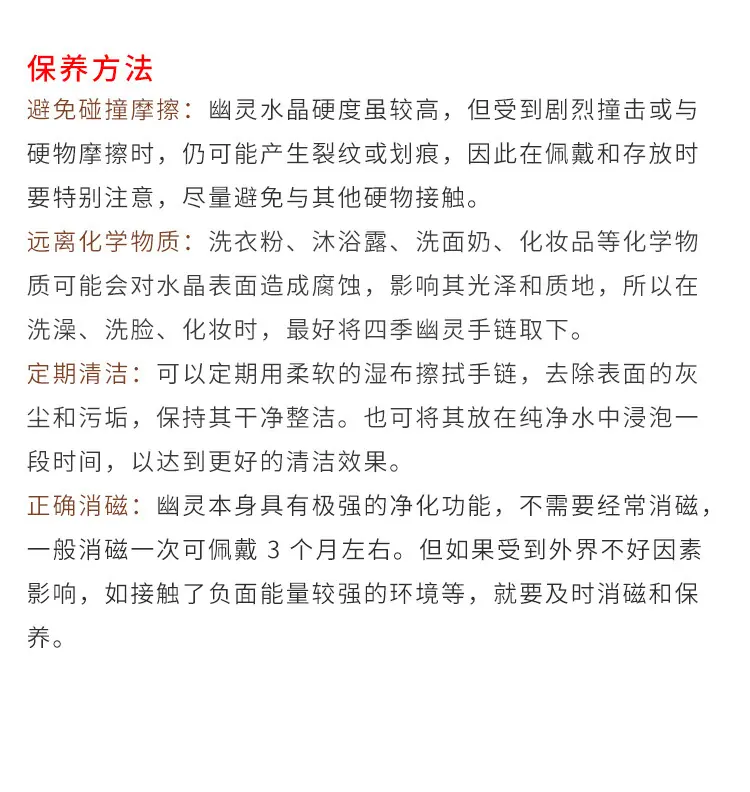 保养方法

避免碰撞摩擦：幽灵水晶硬度虽较高，但受到剧烈撞击或与硬物摩擦时，仍可能产生裂纹或划痕，因此在佩戴和存放时要特别注意，尽量避免与其他硬物接触。

远离化学物质：洗衣粉、沐浴露、洗面奶、化妆品等化学物质可能会对水晶表面造成腐蚀，影响其光泽和质地，所以在洗澡、洗脸、化妆时，最好将四季幽灵手链取下。

定期清洁：可以定期用柔软的湿布擦拭手链，去除表面的灰尘和污垢，保持其干净整洁。也可将其放在纯净水中浸泡一段时间，以达到更好的清洁效果。

正确消磁：幽灵本身具有极强的净化功能，不需要经常消磁，一般消磁一次可佩戴3个月左右。但如果受到外界不好因素影响，如接触了负面能量较强的环境等，就要及时消磁和保养。